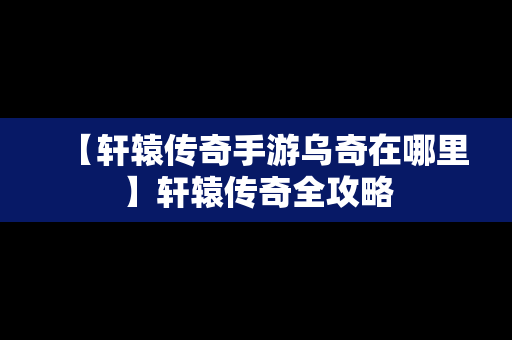 【轩辕传奇手游乌奇在哪里】轩辕传奇全攻略